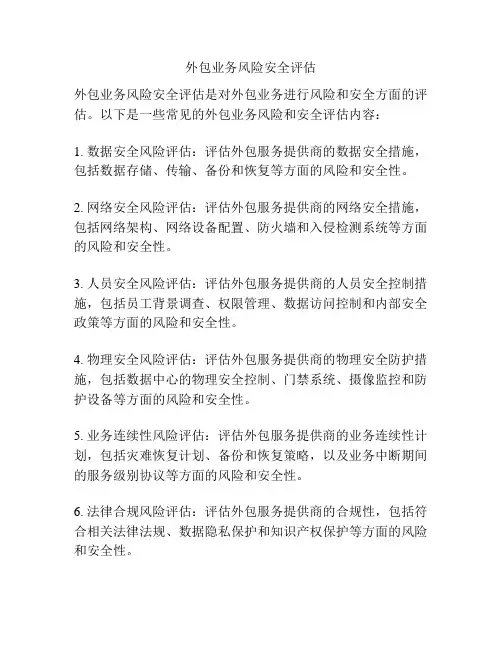 外包业务风险安全评估

外包业务风险安全评估是对外包业务进行风险和安全方面的评估。以下是一些常见的外包业务风险和安全评估内容：

1. 数据安全风险评估：评估外包服务提供商的数据安全措施，包括数据存储、传输、备份和恢复等方面的风险和安全性。

2. 网络安全风险评估：评估外包服务提供商的网络安全措施，包括网络架构、网络设备配置、防火墙和入侵检测系统等方面的风险和安全性。

3. 人员安全风险评估：评估外包服务提供商的人员安全控制措施，包括员工背景调查、权限管理、数据访问控制和内部安全政策等方面的风险和安全性。

4. 物理安全风险评估：评估外包服务提供商的物理安全防护措施，包括数据中心的物理安全控制、门禁系统、摄像监控和防护设备等方面的风险和安全性。

5. 业务连续性风险评估：评估外包服务提供商的业务连续性计划，包括灾难恢复计划、备份和恢复策略，以及业务中断期间的服务级别协议等方面的风险和安全性。

6. 法律合规风险评估：评估外包服务提供商的合规性，包括符合相关法律法规、数据隐私保护和知识产权保护等方面的风险和安全性。